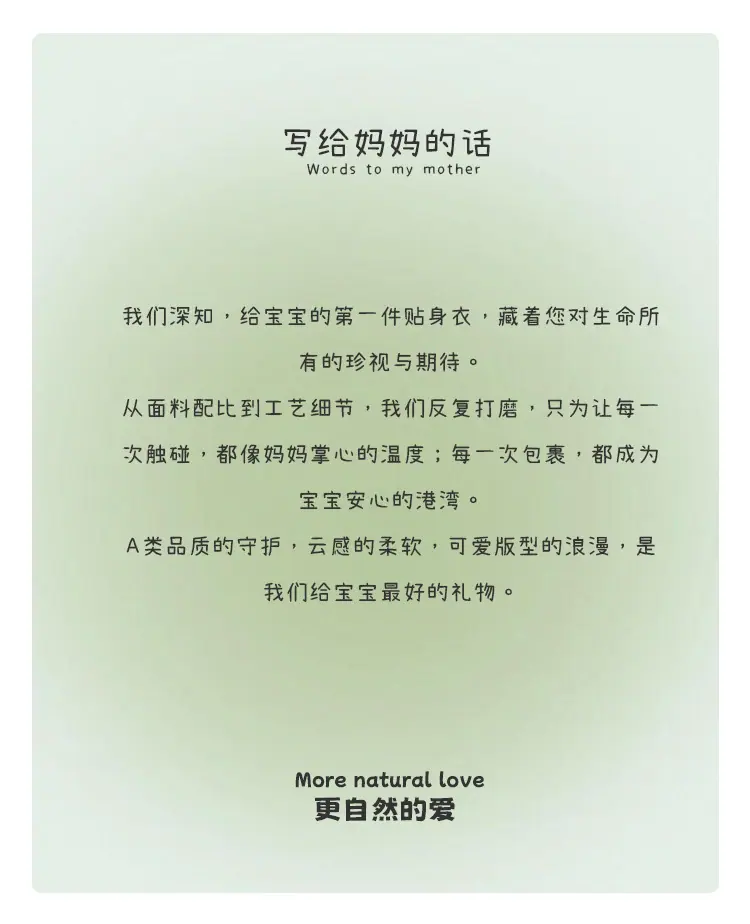 写给妈妈的话
Words to my mother

我们深知，给宝宝的第一件贴身衣，藏着您对生命所有的珍视与期待。

从面料配比到工艺细节，我们反复打磨，只为让每一次触碰，都像妈妈掌心的温度；每一次包裹，都成为宝宝安心的港湾。

A类品质的守护，云感的柔软，可爱版型的浪漫，是我们给宝宝最好的礼物。

More natural love
更自然的爱